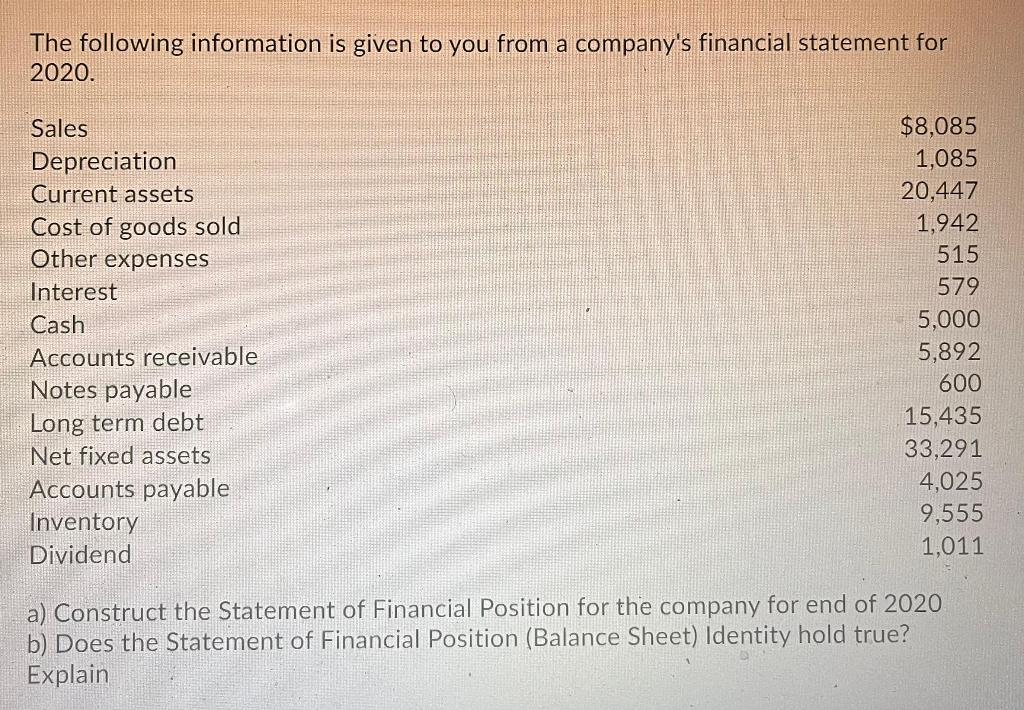 The following information is given to you from a company's financial statement for 2020.

Sales $8,085
Depreciation 1,085
Current assets 20,447
Cost of goods sold 1,942
Other expenses 515
Interest 579
Cash 5,000
Accounts receivable 5,892
Notes payable 600
Long term debt 15,435
Net fixed assets 33,291
Accounts payable 4,025
Inventory 9,555
Dividend 1,011

a) Construct the Statement of Financial Position for the company for end of 2020
b) Does the Statement of Financial Position (Balance Sheet) Identity hold true? Explain